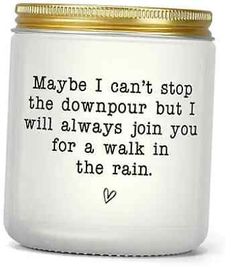 Maybe I can't stop the downpour but I will always join you for a walk in the rain.